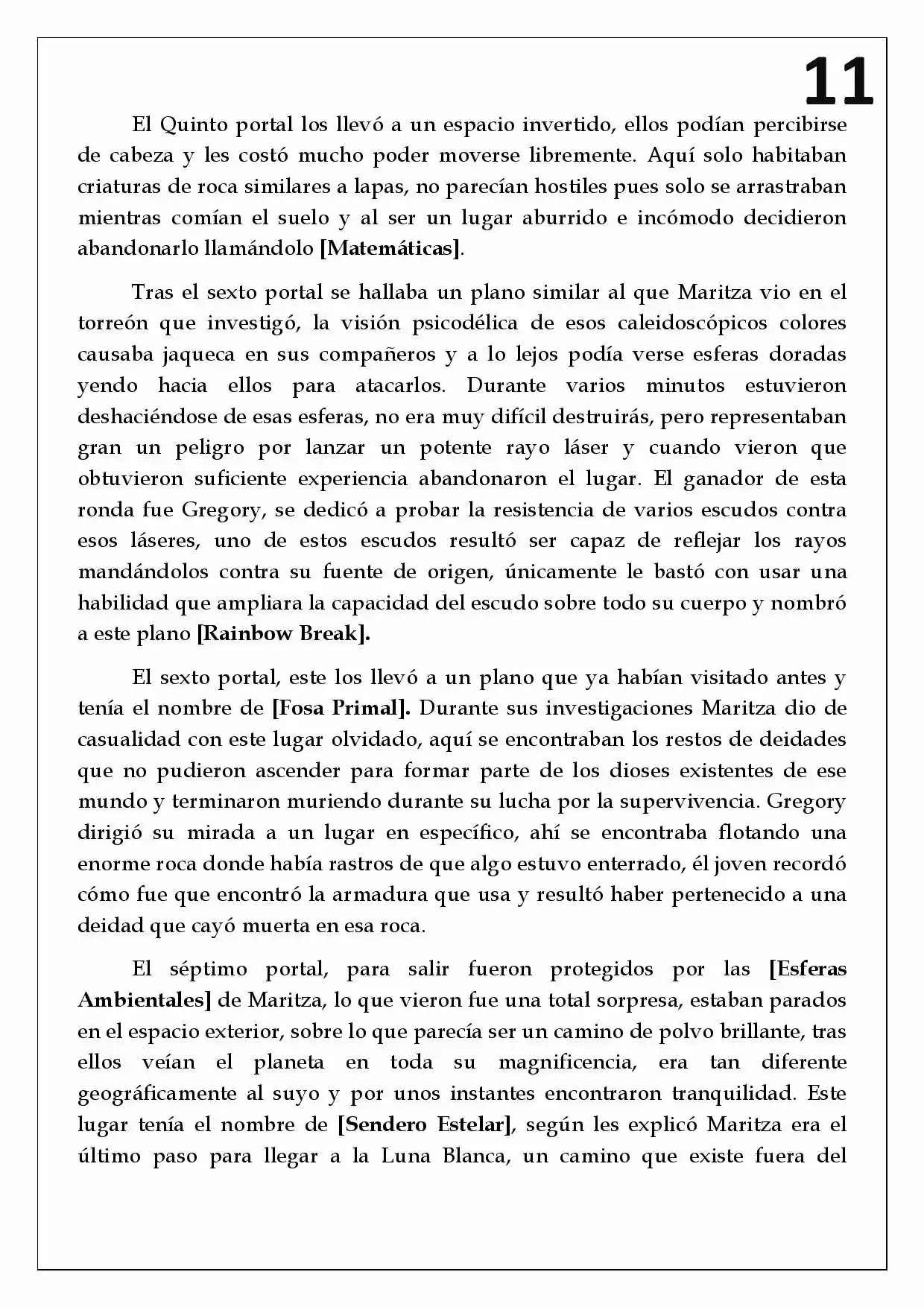 11

El Quinto portal los llevó a un espacio invertido, ellos podían percibirse de cabeza y les costó mucho poder moverse libremente. Aquí solo habitaban criaturas de roca similares a lapas, no parecían hostiles pues solo se arrastraban mientras comían el suelo y al ser un lugar aburrido e incómodo decidieron abandonarlo llamándolo [Matemáticas].

Tras el sexto portal se hallaba un plano similar al que Maritza vio en el torreón que investigó, la visión psicodélica de esos caleidoscópicos colores causaba jaqueca en sus compañeros y a lo lejos podía verse esferas doradas yendo hacia ellos para atacarlos. Durante varios minutos estuvieron deshaciéndose de esas esferas, no era muy difícil destruirás, pero representaban gran un peligro por lanzar un potente rayo láser y cuando vieron que obtuvieron suficiente experiencia abandonaron el lugar. El ganador de esta ronda fue Gregory, se dedicó a probar la resistencia de varios escudos contra esos láseres, uno de estos escudos resultó ser capaz de reflejar los rayos mandándolos contra su fuente de origen, únicamente le bastó con usar una habilidad que ampliara la capacidad del escudo sobre todo su cuerpo y nombró a este plano [Rainbow Break].

El sexto portal, este los llevó a un plano que ya habían visitado antes y tenía el nombre de [Fosa Primal]. Durante sus investigaciones Maritza dio de casualidad con este lugar olvidado, aquí se encontraban los restos de deidades que no pudieron ascender para formar parte de los dioses existentes de ese mundo y terminaron muriendo durante su lucha por la supervivencia. Gregory dirigió su mirada a un lugar en específico, ahí se encontraba flotando una enorme roca donde había rastros de que algo estuvo enterrado, él joven recordó cómo fue que encontró la armadura que usa y resultó haber pertenecido a una deidad que cayó muerta en esa roca.

El séptimo portal, para salir fueron protegidos por las [Esferas Ambientales] de Maritza, lo que vieron fue una total sorpresa, estaban parados en el espacio exterior, sobre lo que parecía ser un camino de polvo brillante, tras ellos veían el planeta en toda su magnificencia, era tan diferente geográficamente al suyo y por unos instantes encontraron tranquilidad. Este lugar tenía el nombre de [Sendero Estelar], según les explicó Maritza era el último paso para llegar a la Luna Blanca, un camino que existe fuera del